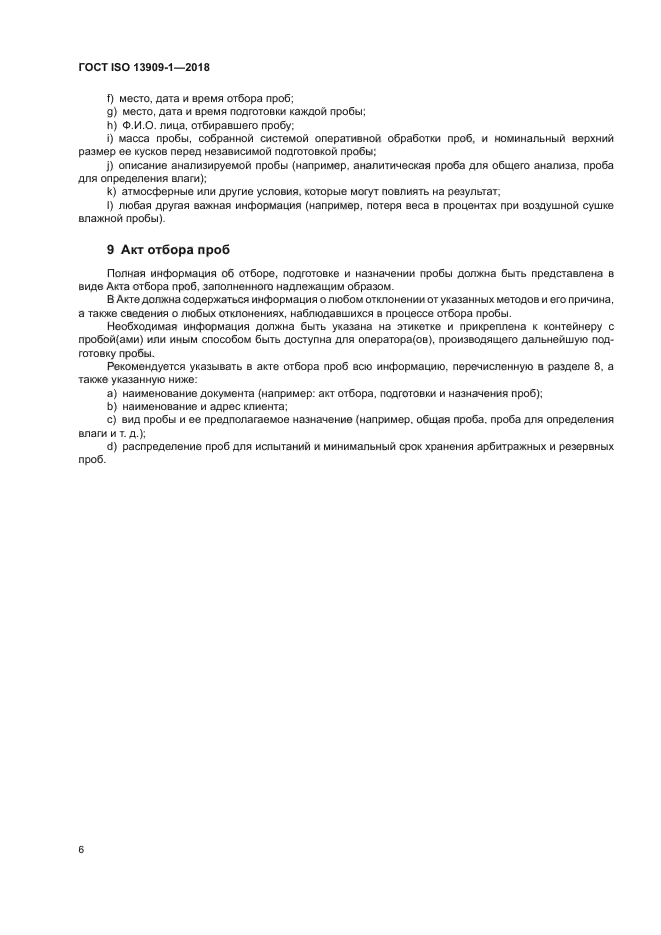 ГОСТ ISO 13909-1—2018

f) место, дата и время отбора проб;

g) место, дата и время подготовки каждой пробы;

h) Ф.И.О. лица, отбиравшего пробу;

i) масса пробы, собранной системой оперативной обработки проб, и номинальный верхний размер ее кусков перед независимой подготовкой пробы;

j) описание анализируемой пробы (например, аналитическая проба для общего анализа, проба для определения влаги);

k) атмосферные или другие условия, которые могут повлиять на результат;

l) любая другая важная информация (например, потеря веса в процентах при воздушной сушке влажной пробы).

9 Акт отбора проб

Полная информация об отборе, подготовке и назначении пробы должна быть представлена в виде Акта отбора проб, заполненного надлежащим образом.

В Акте должна содержаться информация о любом отклонении от указанных методов и его причина, а также сведения о любых отклонениях, наблюдавшихся в процессе отбора пробы.

Необходимая информация должна быть указана на этикетке и прикреплена к контейнеру с пробой(ами) или иным способом быть доступна для оператора(ов), производящего дальнейшую подготовку пробы.

Рекомендуется указывать в акте отбора проб всю информацию, перечисленную в разделе 8, а также указанную ниже:

a) наименование документа (например: акт отбора, подготовки и назначения проб);

b) наименование и адрес клиента;

c) вид пробы и ее предполагаемое назначение (например, общая проба, проба для определения влаги и т. д.);

d) распределение проб для испытаний и минимальный срок хранения арбитражных и резервных проб.

6